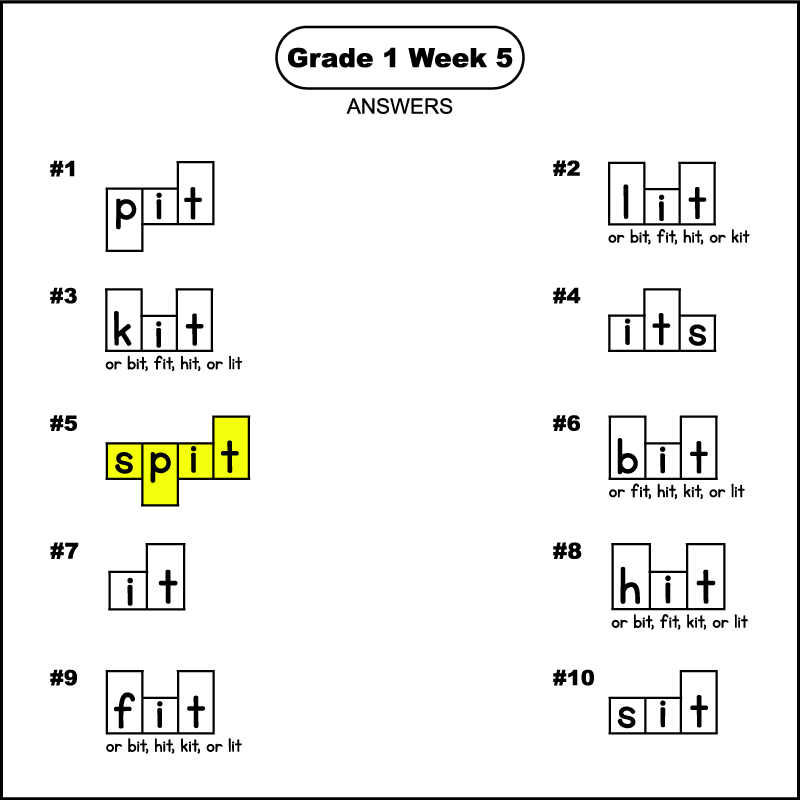 Grade 1 Week 5

ANSWERS

#1
pit

#2
lit
or bit, fit, hit, or kit

#3
kit
or bit, fit, hit, or lit

#4
its

#5
spit

#6
bit
or fit, hit, kit, or lit

#7
it

#8
hit
or bit, fit, kit, or lit

#9
fit
or bit, hit, kit, or lit

#10
sit